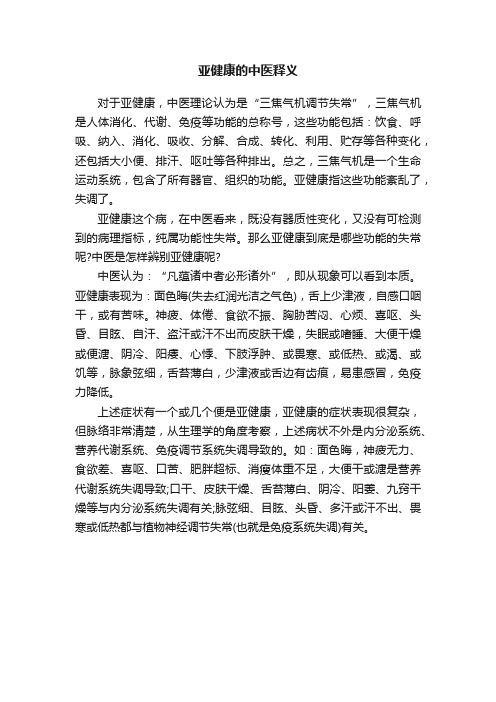 亚健康的中医释义

对于亚健康，中医理论认为是“三焦气机调节失常”，三焦气机是人体消化、代谢、免疫等功能的总称号，这些功能包括：饮食、呼吸、纳入、消化、吸收、分解、合成、转化、利用、贮存等各种变化，还包括大小便、排汗、呕吐等各种排出。总之，三焦气机是一个生命运动系统，包含了所有器官、组织的功能。亚健康指这些功能紊乱了，失调了。

亚健康这个病，在中医看来，既没有器质性变化，又没有可检测到的病理指标，纯属功能性失常。那么亚健康到底是哪些功能的失常呢?中医是怎样辨别亚健康呢?

中医认为：“凡蕴诸中者必形诸外”，即从现象可以看到本质。亚健康表现为：面色晦(失去红润光洁之气色)，舌上少津液，自感口咽干，或有苦味。神疲、体倦、食欲不振、胸胁苦闷、心烦、喜呕、头昏、目眩、自汗、盗汗或汗不出而皮肤干燥，失眠或嗜睡、大便干燥或便溏、阴冷、阳痿、心悸、下肢浮肿、或畏寒、或低热、或渴、或饥等，脉象弦细，舌苔薄白，少津液或舌边有齿痕，易患感冒，免疫力降低。

上述症状有一个或几个便是亚健康，亚健康的症状表现很复杂，但脉络非常清楚，从生理学的角度考察，上述病状不外是内分泌系统、营养代谢系统、免疫调节系统失调导致的。如：面色晦，神疲无力、食欲差、喜呕、口苦、肥胖超标、消瘦体重不足，大便干或溏是营养代谢系统失调导致;口干、皮肤干燥、舌苔薄白、阴冷、阳萎、九窍干燥等与内分泌系统失调有关;脉弦细、目眩、头昏、多汗或汗不出、畏寒或低热都与植物神经调节失常(也就是免疫系统失调)有关。